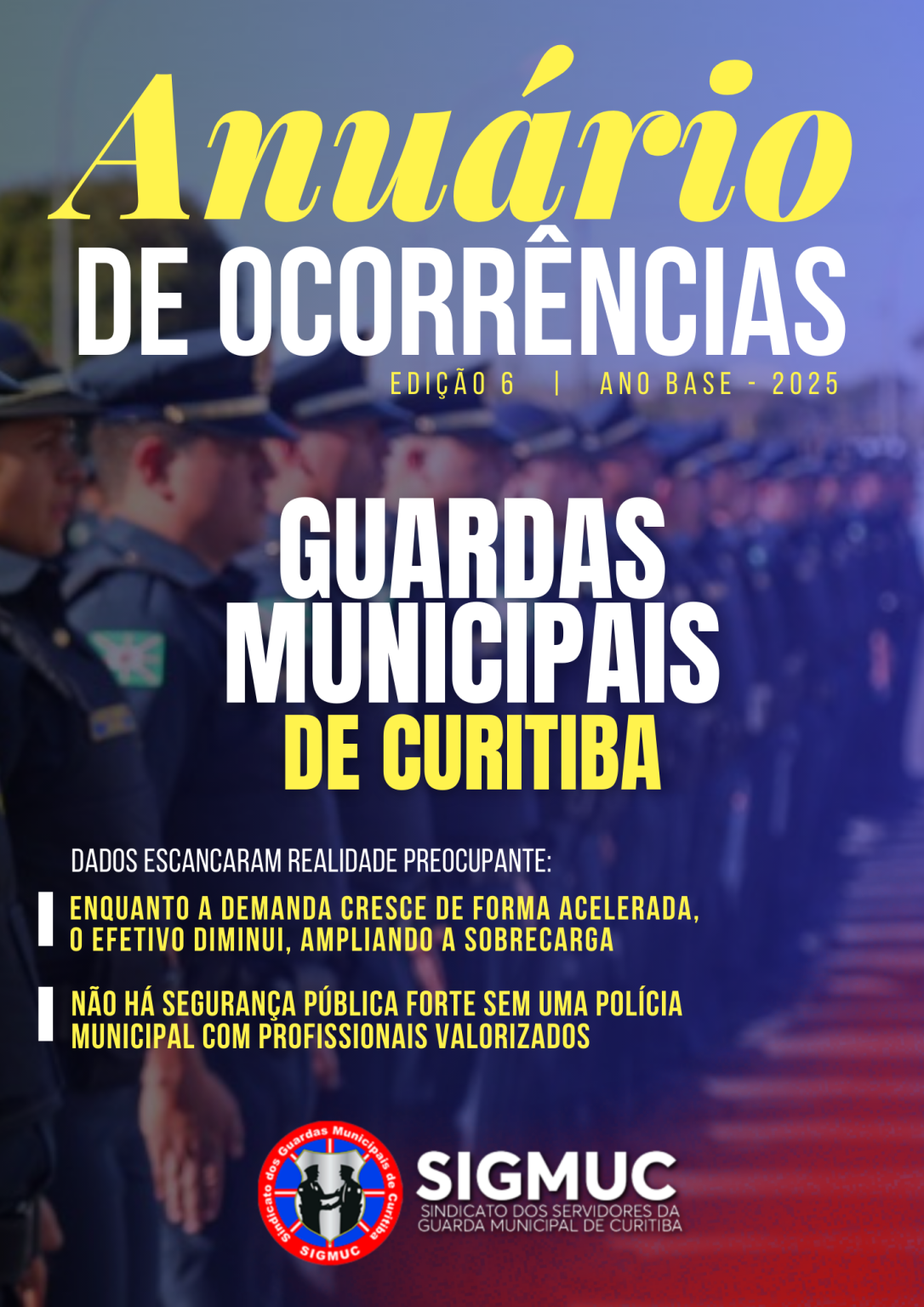 Anuário
DE OCORRÊNCIAS

EDIÇÃO 6 | ANO BASE - 2025

GUARDAS MUNICIPAIS
DE CURITIBA

DADOS ESCANCARAM REALIDADE PREOCUPANTE:

ENQUANTO A DEMANDA CRESCE DE FORMA ACELERADA, O EFETIVO DIMINUI, AMPLIANDO A SOBRECARGA

NÃO HÁ SEGURANÇA PÚBLICA FORTE SEM UMA POLÍCIA MUNICIPAL COM PROFISSIONAIS VALORIZADOS

Sindicato dos Guardas Municipais de Curitiba
SIGMUC

SIGMUC
SINDICATO DOS SERVIDORES DA GUARDA MUNICIPAL DE CURITIBA